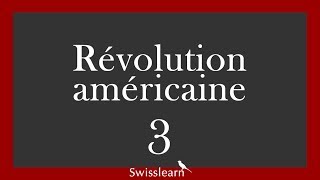 Révolution américaine

3

Swisslearn